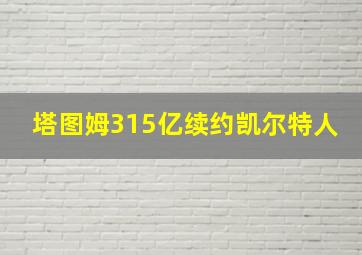 塔图姆315亿续约凯尔特人